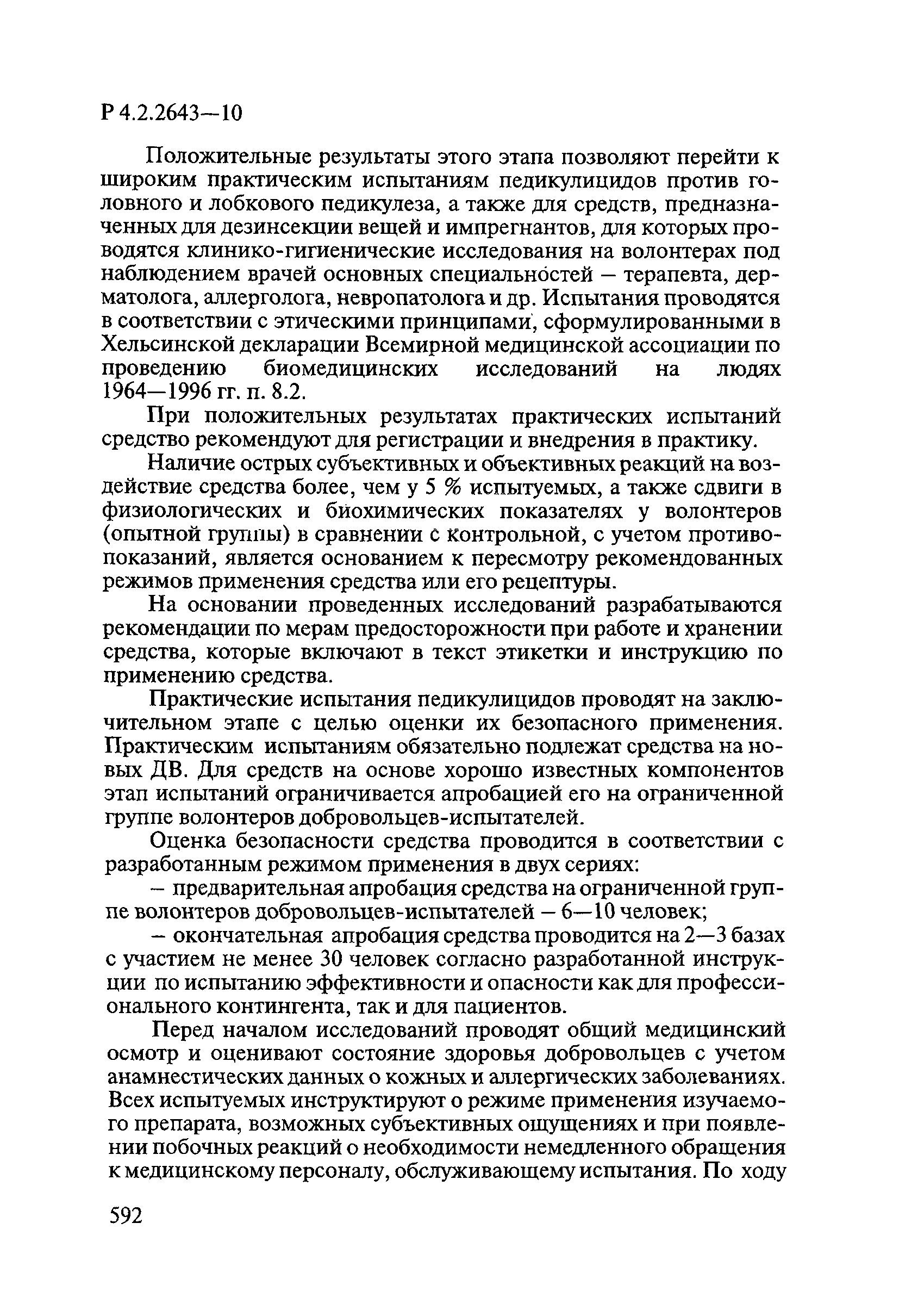 Р 4.2.2643—10

Положительные результаты этого этапа позволяют перейти к широким практическим испытаниям педикулицидов против головного и лобкового педикулеза, а также для средств, предназначенных для дезинсекции вещей и импрегнантов, для которых проводятся клинико-гигиенические исследования на волонтерах под наблюдением врачей основных специальностей — терапевта, дерматолога, аллерголога, невропатолога и др. Испытания проводятся в соответствии с этическими принципами, сформулированными в Хельсинской декларации Всемирной медицинской ассоциации по проведению биомедицинских исследований на людях 1964—1996 гг. п. 8.2.

При положительных результатах практических испытаний средство рекомендуют для регистрации и внедрения в практику.

Наличие острых субъективных и объективных реакций на воздействие средства более, чем у 5 % испытуемых, а также сдвиги в физиологических и биохимических показателях у волонтеров (опытной группы) в сравнении с контрольной, с учетом противопоказаний, является основанием к пересмотру рекомендованных режимов применения средства или его рецептуры.

На основании проведенных исследований разрабатываются рекомендации по мерам предосторожности при работе и хранении средства, которые включают в текст этикетки и инструкцию по применению средства.

Практические испытания педикулицидов проводят на заключительном этапе с целью оценки их безопасного применения. Практическим испытаниям обязательно подлежат средства на новых ДВ. Для средств на основе хорошо известных компонентов этап испытаний ограничивается апробацией его на ограниченной группе волонтеров добровольцев-испытателей.

Оценка безопасности средства проводится в соответствии с разработанным режимом применения в двух сериях:

— предварительная апробация средства на ограниченной группе волонтеров добровольцев-испытателей — 6—10 человек;

— окончательная апробация средства проводится на 2—3 базах с участием не менее 30 человек согласно разработанной инструкции по испытанию эффективности и опасности как для профессионального контингента, так и для пациентов.

Перед началом исследований проводят общий медицинский осмотр и оценивают состояние здоровья добровольцев с учетом анамнестических данных о кожных и аллергических заболеваниях. Всех испытуемых инструктируют о режиме применения изучаемого препарата, возможных субъективных ощущениях и при появлении побочных реакций о необходимости немедленного обращения к медицинскому персоналу, обслуживающему испытания. По ходу

592